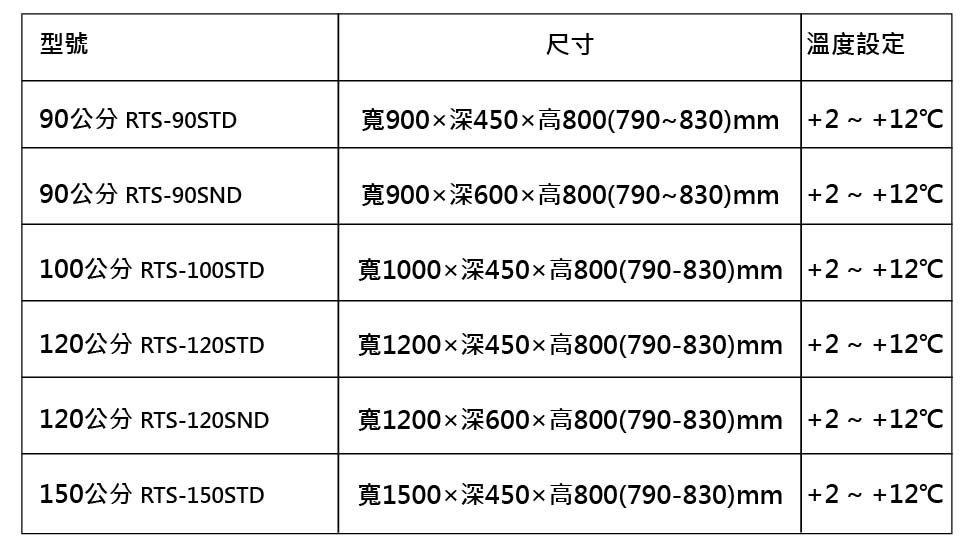 | 型號 | 尺寸 | 溫度設定 |
|---|---|---|
| 90公分 RTS-90STD | 寬900×深450×高800(790~830)mm | +2 ~ +12℃ |
| 90公分 RTS-90SND | 寬900×深600×高800(790~830)mm | +2 ~ +12℃ |
| 100公分 RTS-100STD | 寬1000×深450×高800(790-830)mm | +2 ~ +12℃ |
| 120公分 RTS-120STD | 寬1200×深450×高800(790-830)mm | +2 ~ +12℃ |
| 120公分 RTS-120SND | 寬1200×深600×高800(790-830)mm | +2 ~ +12℃ |
| 150公分 RTS-150STD | 寬1500×深450×高800(790-830)mm | +2 ~ +12℃ |